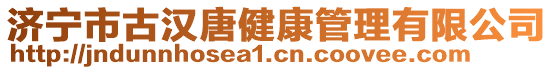 济宁市古汉唐健康管理有限公司
http://jndunnhosea1.cn.coovee.com